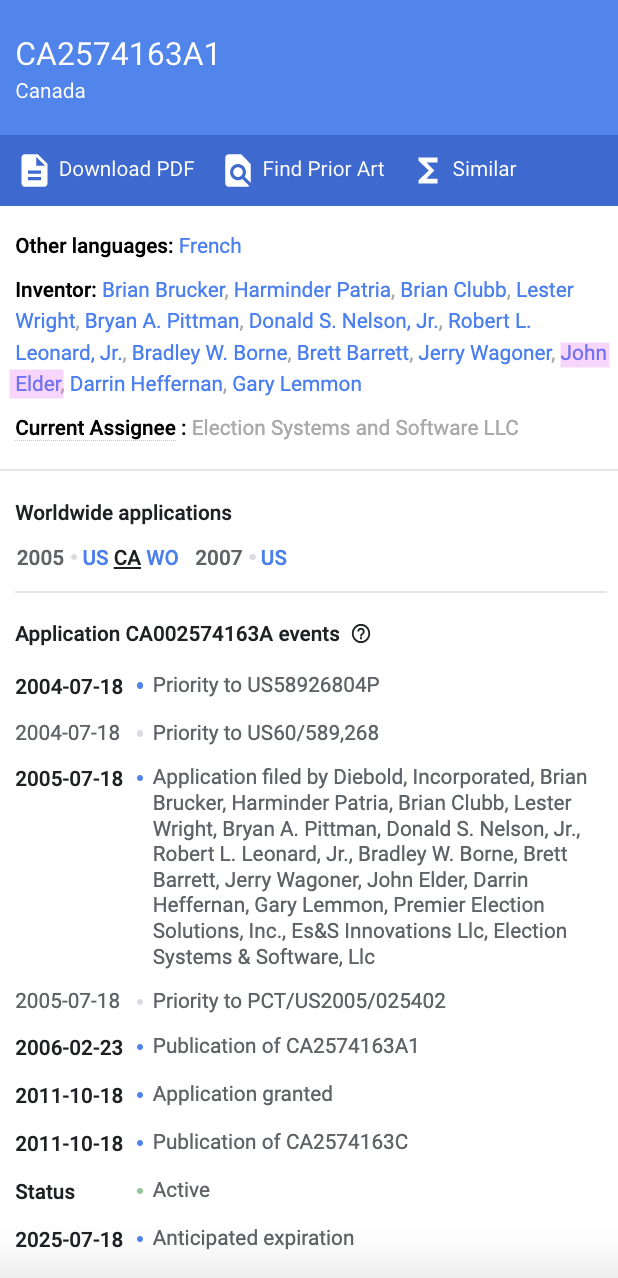 CA2574163A1
Canada

Download PDF Find Prior Art Similar

Other languages: French

Inventor: Brian Brucker, Harminder Patria, Brian Clubb, Lester Wright, Bryan A. Pittman, Donald S. Nelson, Jr., Robert L. Leonard, Jr., Bradley W. Borne, Brett Barrett, Jerry Wagoner, John Elder, Darrin Heffernan, Gary Lemmon

Current Assignee : Election Systems and Software LLC

Worldwide applications

2005 • US CA WO 2007 • US

Application CA002574163A events

2004-07-18 • Priority to US58926804P

2004-07-18 • Priority to US60/589,268

2005-07-18 • Application filed by Diebold, Incorporated, Brian Brucker, Harminder Patria, Brian Clubb, Lester Wright, Bryan A. Pittman, Donald S. Nelson, Jr., Robert L. Leonard, Jr., Bradley W. Borne, Brett Barrett, Jerry Wagoner, John Elder, Darrin Heffernan, Gary Lemmon, Premier Election Solutions, Inc., Es&S Innovations Llc, Election Systems & Software, Llc

2005-07-18 • Priority to PCT/US2005/025402

2006-02-23 • Publication of CA2574163A1

2011-10-18 • Application granted

2011-10-18 • Publication of CA2574163C

Status • Active

2025-07-18 • Anticipated expiration